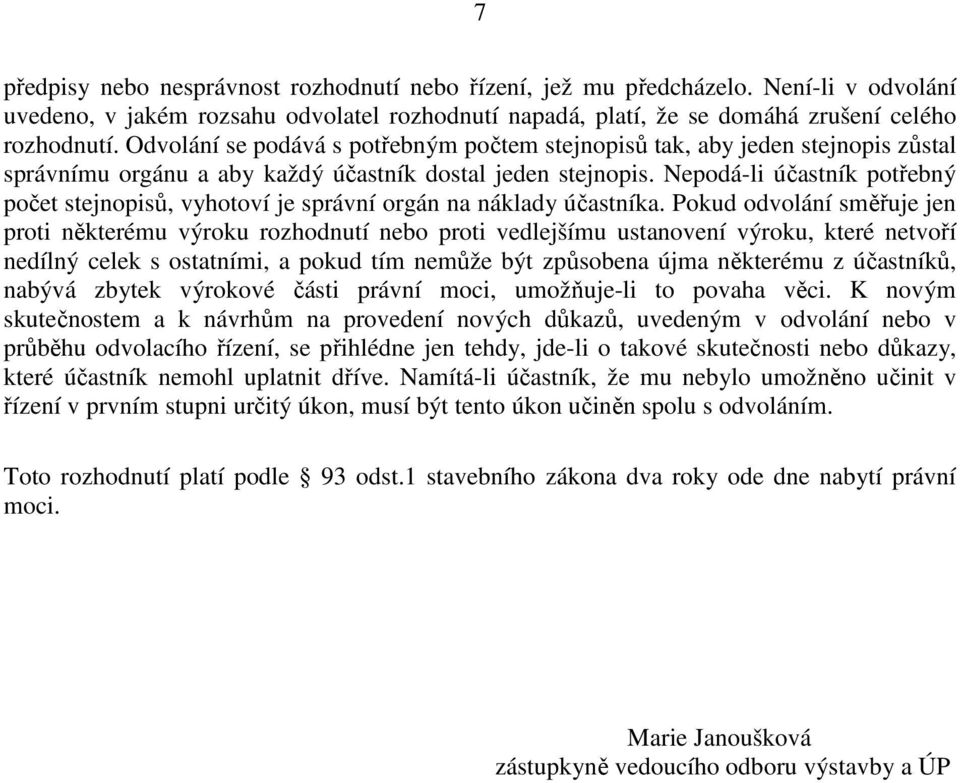 7

předpisy nebo nesprávnost rozhodnutí nebo řízení, jež mu předcházelo. Není-li v odvolání uvedeno, v jakém rozsahu odvolatel rozhodnutí napadá, platí, že se domáhá zrušení celého rozhodnutí. Odvolání se podává s potřebným počtem stejnopisů tak, aby jeden stejnopis zůstal správnímu orgánu a aby každý účastník dostal jeden stejnopis. Nepodá-li účastník potřebný počet stejnopisů, vyhotoví je správní orgán na náklady účastníka. Pokud odvolání směřuje jen proti některému výroku rozhodnutí nebo proti vedlejšímu ustanovení výroku, které netvoří nedílný celek s ostatními, a pokud tím nemůže být způsobena újma některému z účastníků, nabývá zbytek výrokové části právní moci, umožňuje-li to povaha věci. K novým skutečnostem a k návrhům na provedení nových důkazů, uvedeným v odvolání nebo v průběhu odvolacího řízení, se přihlédne jen tehdy, jde-li o takové skutečnosti nebo důkazy, které účastník nemohl uplatnit dříve. Namítá-li účastník, že mu nebylo umožněno učinit v řízení v prvním stupni určitý úkon, musí být tento úkon učiněn spolu s odvoláním.

Toto rozhodnutí platí podle § 93 odst.1 stavebního zákona dva roky ode dne nabytí právní moci.

Marie Janoušková
zástupkyně vedoucího odboru výstavby a ÚP